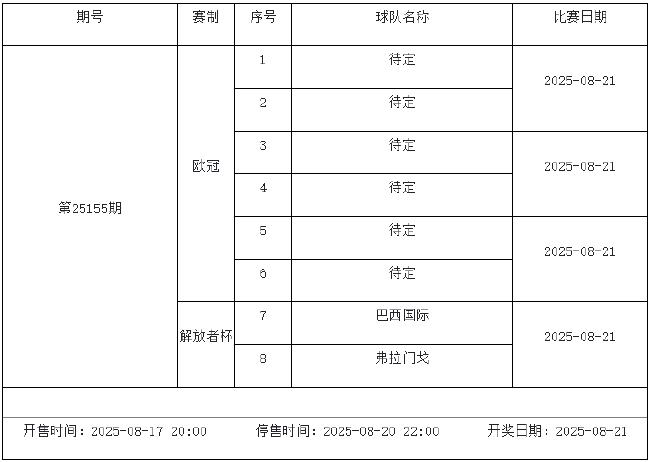 | 期号 | 赛制 | 序号 | 球队名称 | 比赛日期 |
|---|---|---|---|---|
| 第25155期 | 欧冠 | 1 | 待定 | 2025-08-21 |
| | | 2 | 待定 | |
| | | 3 | 待定 | 2025-08-21 |
| | | 4 | 待定 | |
| | | 5 | 待定 | 2025-08-21 |
| | | 6 | 待定 | |
| | 解放者杯 | 7 | 巴西国际 | 2025-08-21 |
| | | 8 | 弗拉门戈 | |

开售时间：2025-08-17 20:00 停售时间：2025-08-20 22:00 开奖日期：2025-08-21